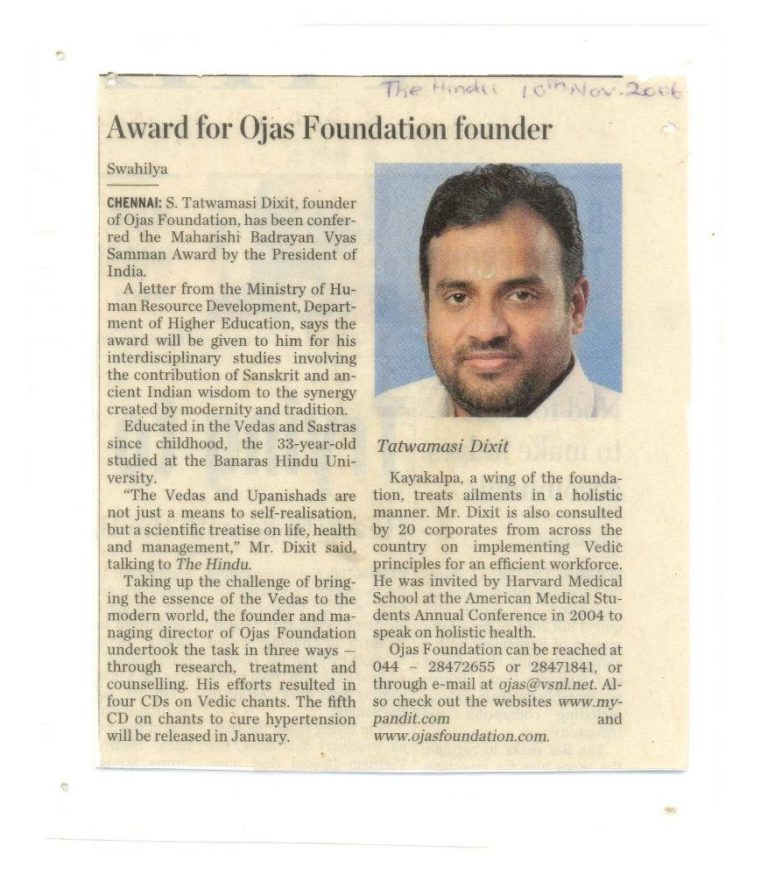 The Hindu 10th Nov. 2006

Award for Ojas Foundation founder

Swahilya

CHENNAI: S. Tatwamasi Dixit, founder of Ojas Foundation, has been conferred the Maharishi Badrayan Vyas Samman Award by the President of India.

A letter from the Ministry of Human Resource Development, Department of Higher Education, says the award will be given to him for his interdisciplinary studies involving the contribution of Sanskrit and ancient Indian wisdom to the synergy created by modernity and tradition.

Educated in the Vedas and Sastras since childhood, the 33-year-old studied at the Banaras Hindu University.

"The Vedas and Upanishads are not just a means to self-realisation, but a scientific treatise on life, health and management," Mr. Dixit said, talking to The Hindu.

Taking up the challenge of bringing the essence of the Vedas to the modern world, the founder and managing director of Ojas Foundation undertook the task in three ways – through research, treatment and counselling. His efforts resulted in four CDs on Vedic chants. The fifth CD on chants to cure hypertension will be released in January.

Tatwamasi Dixit

Kayakalpa, a wing of the foundation, treats ailments in a holistic manner. Mr. Dixit is also consulted by 20 corporates from across the country on implementing Vedic principles for an efficient workforce. He was invited by Harvard Medical School at the American Medical Students Annual Conference in 2004 to speak on holistic health.

Ojas Foundation can be reached at 044 – 28472655 or 28471841, or through e-mail at ojas@vsnl.net. Also check out the websites www.mypandit.com and www.ojasfoundation.com.